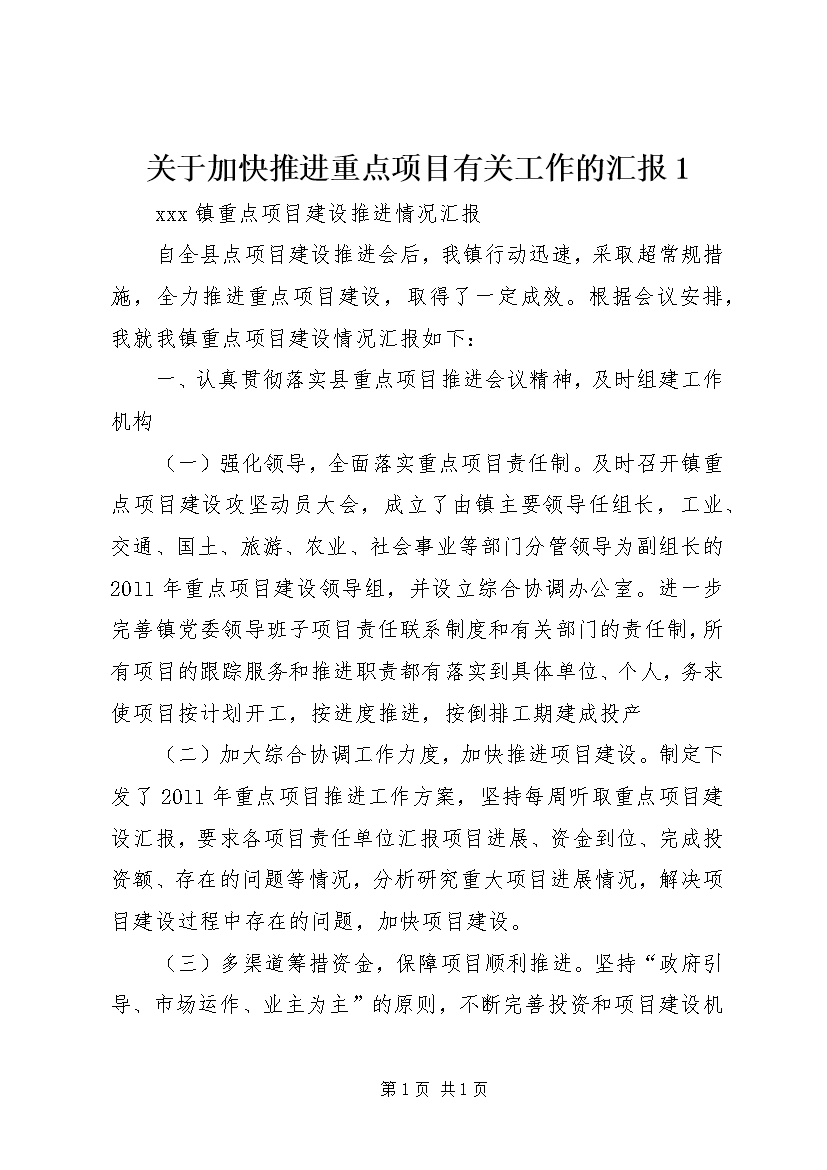 关于加快推进重点项目有关工作的汇报 1

xxx 镇重点项目建设推进情况汇报

自全县点项目建设推进会后，我镇行动迅速，采取超常规措施，全力推进重点项目建设，取得了一定成效。根据会议安排，我就我镇重点项目建设情况汇报如下：

一、认真贯彻落实县重点项目推进会议精神，及时组建工作机构

（一）强化领导，全面落实重点项目责任制。及时召开镇重点项目建设攻坚动员大会，成立了由镇主要领导任组长，工业、交通、国土、旅游、农业、社会事业等部门分管领导为副组长的 2011 年重点项目建设领导组，并设立综合协调办公室。进一步完善镇党委领导班子项目责任联系制度和有关部门的责任制，所有项目的跟踪服务和推进职责都有落实到具体单位、个人，务求使项目按计划开工，按进度推进，按倒排工期建成投产

（二）加大综合协调工作力度，加快推进项目建设。制定下发了 2011 年重点项目推进工作方案，坚持每周听取重点项目建设汇报，要求各项目责任单位汇报项目进展、资金到位、完成投资额、存在的问题等情况，分析研究重大项目进展情况，解决项目建设过程中存在的问题，加快项目建设。

（三）多渠道筹措资金，保障项目顺利推进。坚持“政府引导、市场运作、业主为主”的原则，不断完善投资和项目建设机

第 1 页 共 1 页